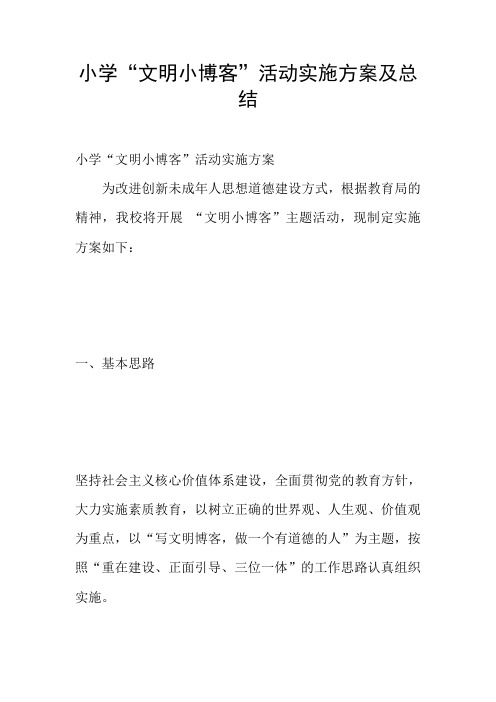 小学“文明小博客”活动实施方案及总结

小学“文明小博客”活动实施方案

为改进创新未成年人思想道德建设方式，根据教育局的精神，我校将开展 “文明小博客”主题活动，现制定实施方案如下：

一、基本思路

坚持社会主义核心价值体系建设，全面贯彻党的教育方针，大力实施素质教育，以树立正确的世界观、人生观、价值观为重点，以“写文明博客，做一个有道德的人”为主题，按照“重在建设、正面引导、三位一体”的工作思路认真组织实施。